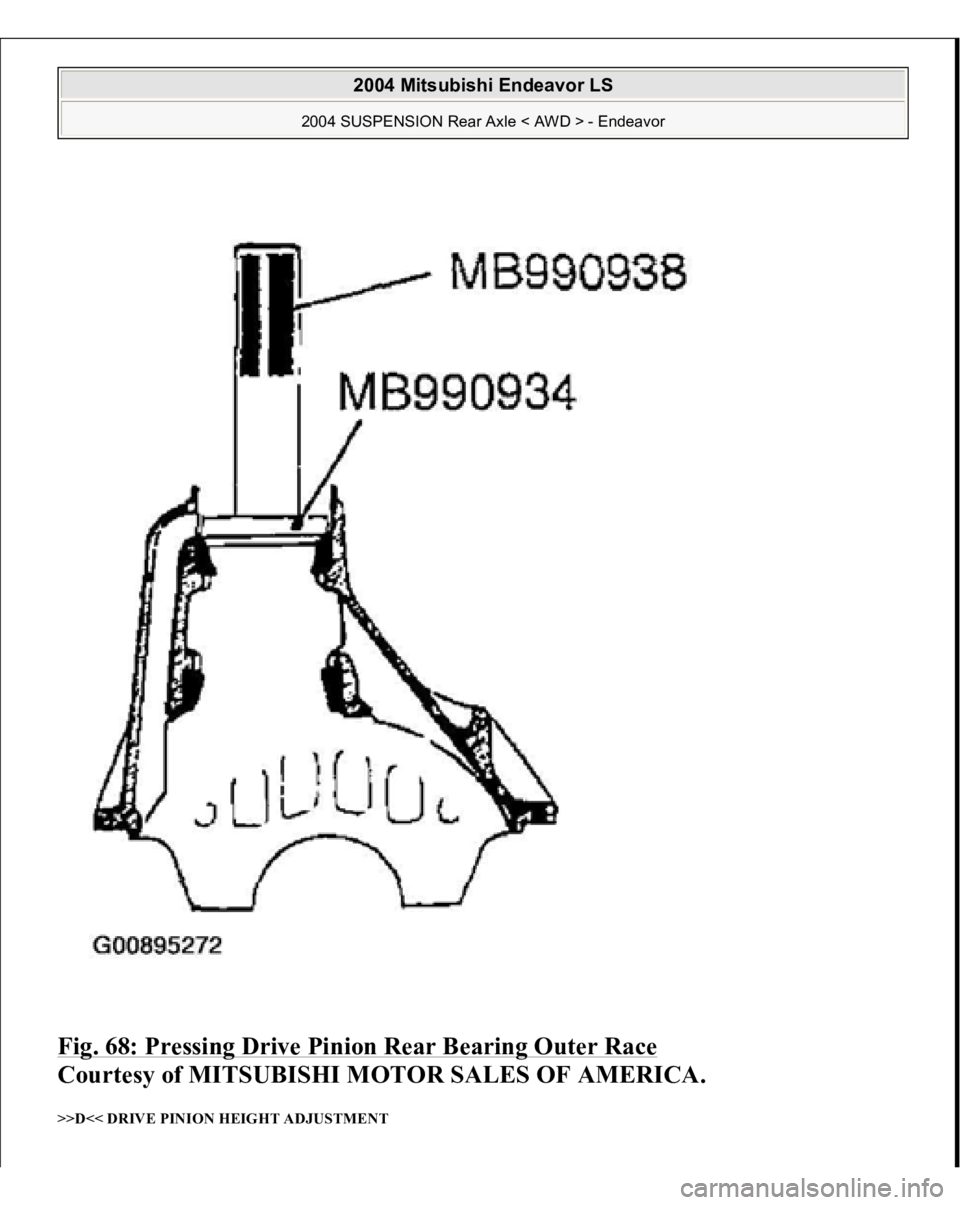 2004 Mitsubishi Endeavor LS
2004 SUSPENSION Rear Axle < AWD > - Endeavor

MB990938
MB990934
G00895272

Fig. 68: Pressing Drive Pinion Rear Bearing Outer Race
Courtesy of MITSUBISHI MOTOR SALES OF AMERICA.

>>D<< DRIVE PINION HEIGHT ADJUSTMENT

carmanualsonline.info